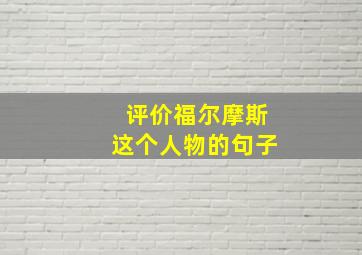 评价福尔摩斯
这个人物的句子